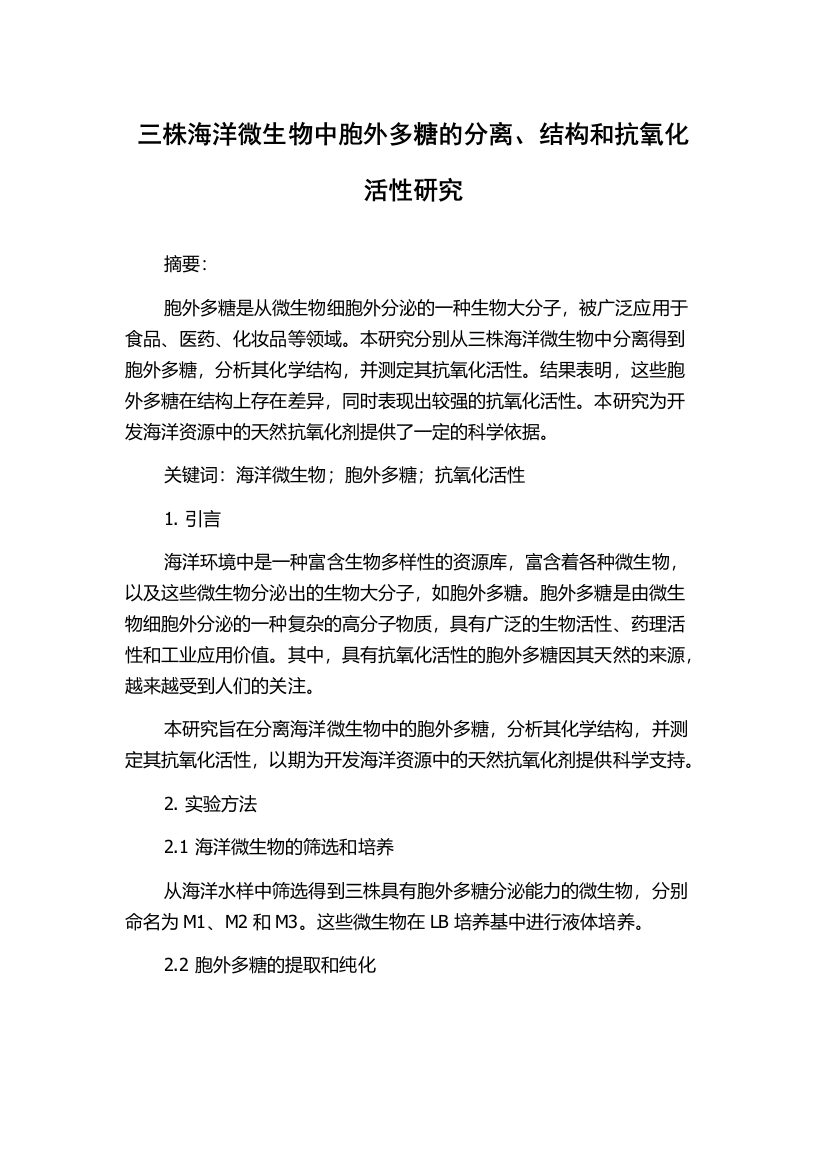 三株海洋微生物中胞外多糖的分离、结构和抗氧化活性研究

摘要：

胞外多糖是从微生物细胞外分泌的一种生物大分子，被广泛应用于食品、医药、化妆品等领域。本研究分别从三株海洋微生物中分离得到胞外多糖，分析其化学结构，并测定其抗氧化活性。结果表明，这些胞外多糖在结构上存在差异，同时表现出较强的抗氧化活性。本研究为开发海洋资源中的天然抗氧化剂提供了一定的科学依据。

关键词：海洋微生物；胞外多糖；抗氧化活性

1. 引言

海洋环境中是一种富含生物多样性的资源库，富含着各种微生物，以及这些微生物分泌出的生物大分子，如胞外多糖。胞外多糖是由微生物细胞外分泌的一种复杂的高分子物质，具有广泛的生物活性、药理活性和工业应用价值。其中，具有抗氧化活性的胞外多糖因其天然的来源，越来越受到人们的关注。

本研究旨在分离海洋微生物中的胞外多糖，分析其化学结构，并测定其抗氧化活性，以期为开发海洋资源中的天然抗氧化剂提供科学支持。

2. 实验方法

2.1 海洋微生物的筛选和培养

从海洋水样中筛选得到三株具有胞外多糖分泌能力的微生物，分别命名为 M1、M2 和 M3。这些微生物在 LB 培养基中进行液体培养。

2.2 胞外多糖的提取和纯化